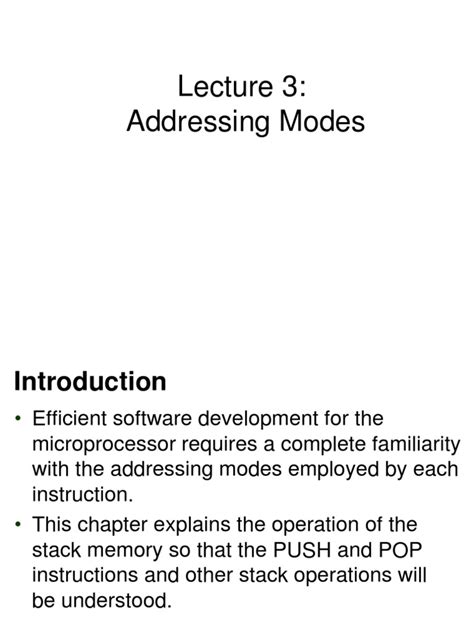 Lecture 3:
Addressing Modes

Introduction

• Efficient software development for the microprocessor requires a complete familiarity with the addressing modes employed by each instruction.
• This chapter explains the operation of the stack memory so that the PUSH and POP instructions and other stack operations will be understood.